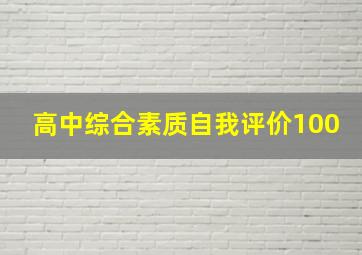 高中综合素质自我评价100